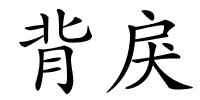 背戾